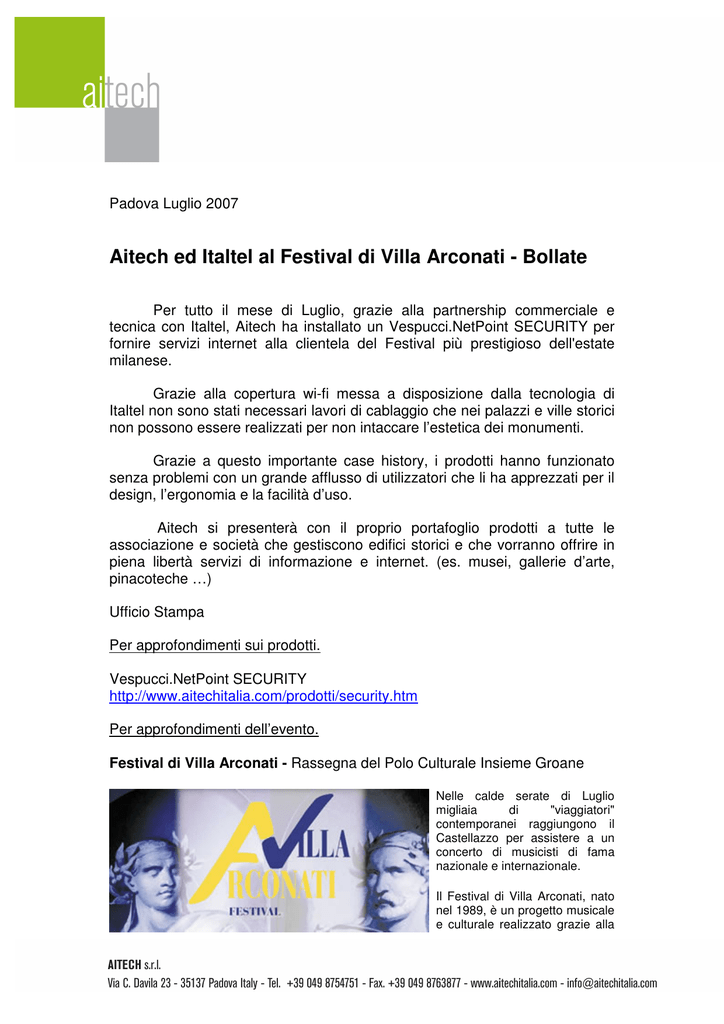 aitech

Padova Luglio 2007

Aitech ed Italtel al Festival di Villa Arconati - Bollate

Per tutto il mese di Luglio, grazie alla partnership commerciale e tecnica con Italtel, Aitech ha installato un Vespucci.NetPoint SECURITY per fornire servizi internet alla clientela del Festival più prestigioso dell'estate milanese.

Grazie alla copertura wi-fi messa a disposizione dalla tecnologia di Italtel non sono stati necessari lavori di cablaggio che nei palazzi e ville storici non possono essere realizzati per non intaccare l'estetica dei monumenti.

Grazie a questo importante case history, i prodotti hanno funzionato senza problemi con un grande afflusso di utilizzatori che li ha apprezzati per il design, l'ergonomia e la facilità d'uso.

Aitech si presenterà con il proprio portafoglio prodotti a tutte le associazione e società che gestiscono edifici storici e che vorranno offrire in piena libertà servizi di informazione e internet. (es. musei, gallerie d'arte, pinacoteche …)

Ufficio Stampa

Per approfondimenti sui prodotti.

Vespucci.NetPoint SECURITY
http://www.aitechitalia.com/prodotti/security.htm

Per approfondimenti dell'evento.

Festival di Villa Arconati - Rassegna del Polo Culturale Insieme Groane

VILLA ARCONATI
FESTIVAL

Nelle calde serate di Luglio migliaia di "viaggiatori" contemporanei raggiungono il Castellazzo per assistere a un concerto di musicisti di fama nazionale e internazionale.

Il Festival di Villa Arconati, nato nel 1989, è un progetto musicale e culturale realizzato grazie alla

AITECH s.r.l.
Via C. Davila 23 - 35137 Padova Italy - Tel. +39 049 8754751 - Fax. +39 049 8763877 - www.aitechitalia.com - info@aitechitalia.com